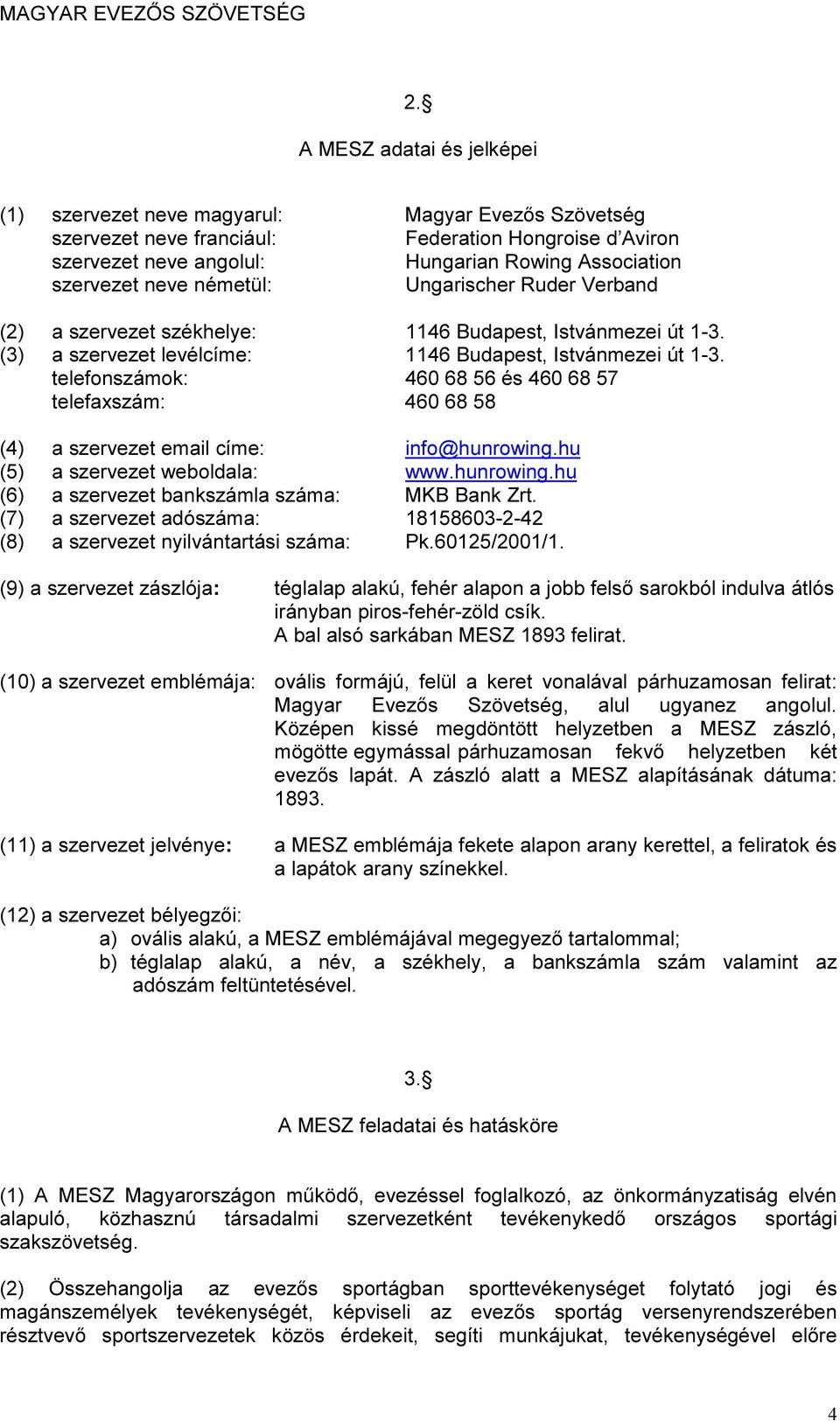 MAGYAR EVEZŐS SZÖVETSÉG

2.§

A MESZ adatai és jelképei

(1) szervezet neve magyarul: Magyar Evezős Szövetség
szervezet neve franciául: Federation Hongroise d'Aviron
szervezet neve angolul: Hungarian Rowing Association
szervezet neve németül: Ungarischer Ruder Verband

(2) a szervezet székhelye: 1146 Budapest, Istvánmezei út 1-3.
(3) a szervezet levélcíme: 1146 Budapest, Istvánmezei út 1-3.
telefonszámok: 460 68 56 és 460 68 57
telefaxszám: 460 68 58

(4) a szervezet email címe: info@hunrowing.hu
(5) a szervezet weboldala: www.hunrowing.hu
(6) a szervezet bankszámla száma: MKB Bank Zrt.
(7) a szervezet adószáma: 18158603-2-42
(8) a szervezet nyilvántartási száma: Pk.60125/2001/1.

(9) a szervezet zászlója: téglalap alakú, fehér alapon a jobb felső sarokból indulva átlós irányban piros-fehér-zöld csík. A bal alsó sarkában MESZ 1893 felirat.

(10) a szervezet emblémája: ovális formájú, felül a keret vonalával párhuzamosan felirat: Magyar Evezős Szövetség, alul ugyanez angolul. Középen kissé megdöntött helyzetben a MESZ zászló, mögötte egymással párhuzamosan fekvő helyzetben két evezős lapát. A zászló alatt a MESZ alapításának dátuma: 1893.

(11) a szervezet jelvénye: a MESZ emblémája fekete alapon arany kerettel, a feliratok és a lapátok arany színekkel.

(12) a szervezet bélyegzői:
a) ovális alakú, a MESZ emblémájával megegyező tartalommal;
b) téglalap alakú, a név, a székhely, a bankszámla szám valamint az adószám feltüntetésével.

3.§

A MESZ feladatai és hatásköre

(1) A MESZ Magyarországon működő, evezéssel foglalkozó, az önkormányzatiság elvén alapuló, közhasznú társadalmi szervezetként tevékenykedő országos sportági szakszövetség.

(2) Összehangolja az evezős sportágban sporttevékenységet folytató jogi és magánszemélyek tevékenységét, képviseli az evezős sportág versenyrendszerében résztvevő sportszervezetek közös érdekeit, segíti munkájukat, tevékenységével előre

4